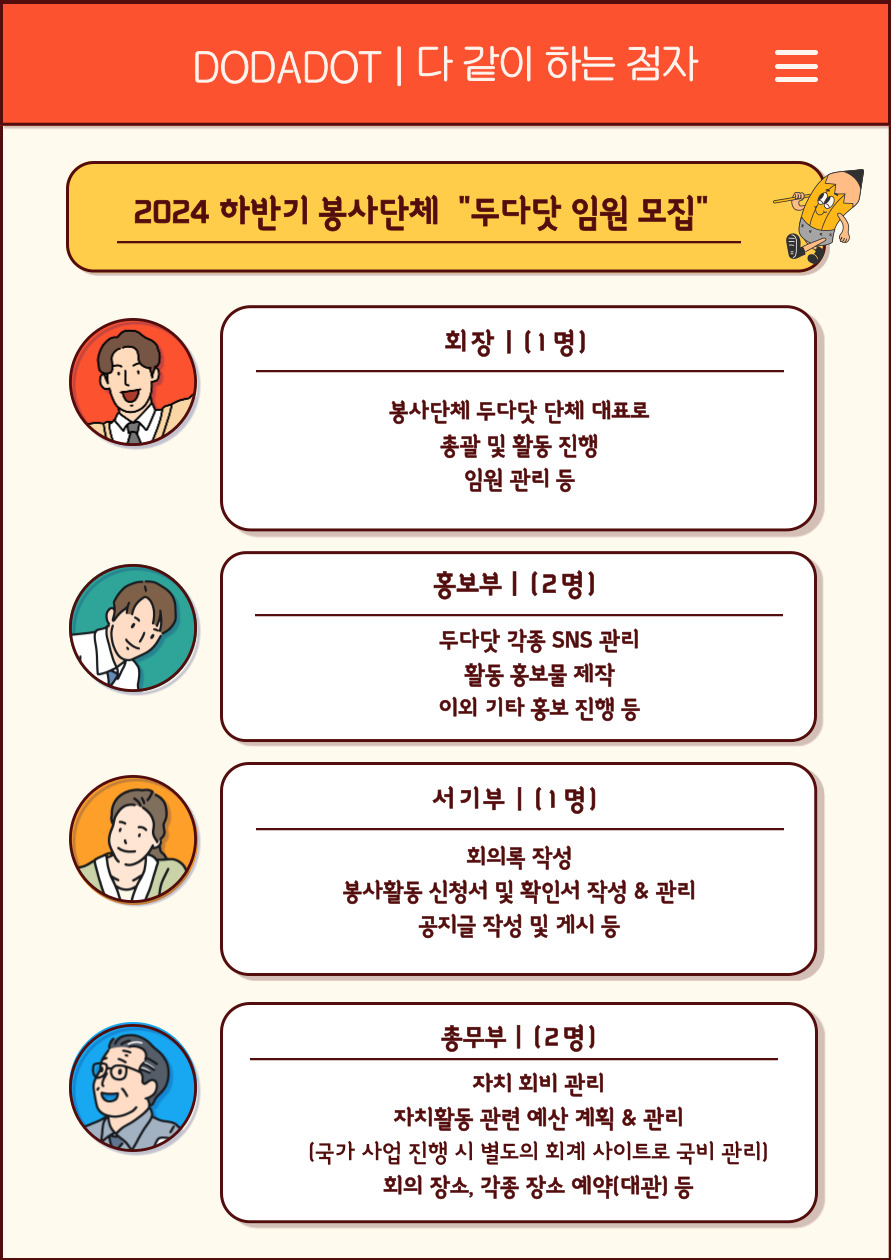 DODADOT | 다 같이 하는 점자

2024 하반기 봉사단체 "두다닷 임원 모집"

회장 | (1 명)

봉사단체 두다닷 단체 대표로
총괄 및 활동 진행
임원 관리 등

홍보부 | (2 명)

두다닷 각종 SNS 관리
활동 홍보물 제작
이외 기타 홍보 진행 등

서기부 | (1 명)

회의록 작성
봉사활동 신청서 및 확인서 작성 & 관리
공지글 작성 및 게시 등

총무부 | (2 명)

자치 회비 관리
자치활동 관련 예산 계획 & 관리
(국가 사업 진행 시 별도의 회계 사이트로 국비 관리)
회의 장소, 각종 장소 예약(대관) 등